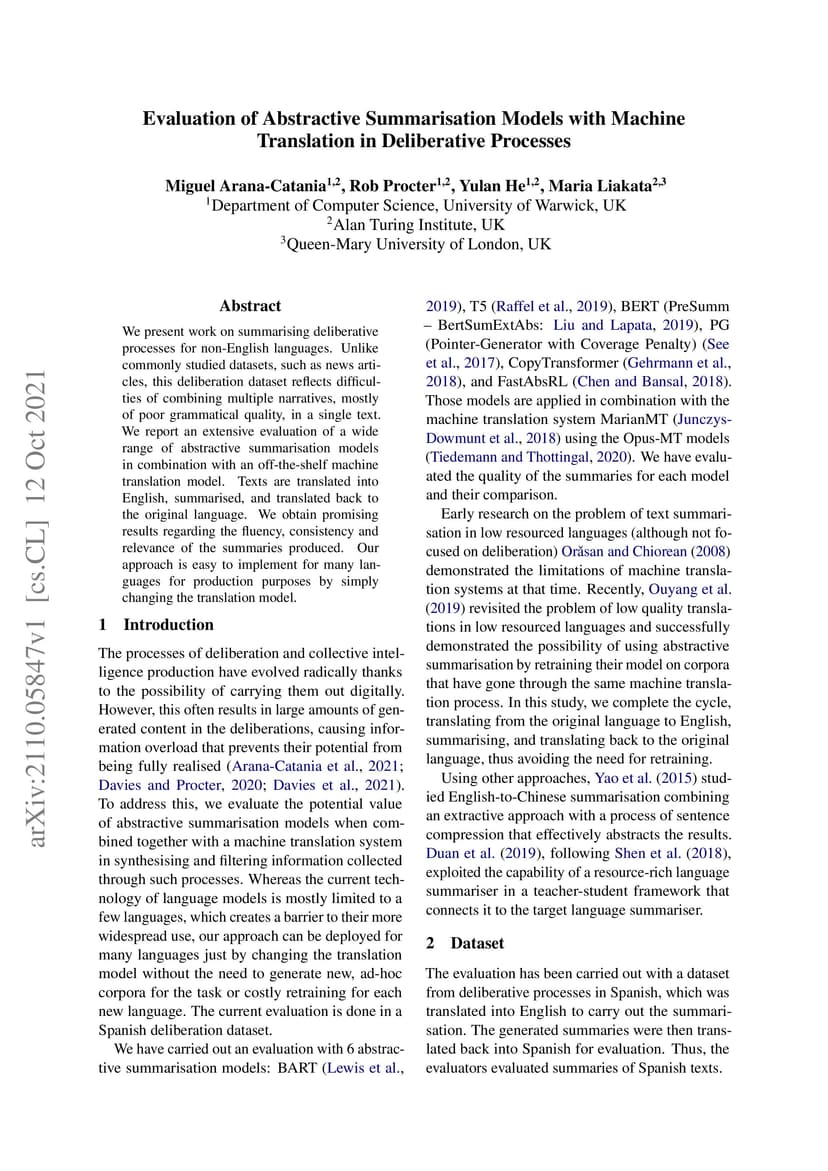 arXiv:2110.05847v1 [cs.CL] 12 Oct 2021

Evaluation of Abstractive Summarisation Models with Machine Translation in Deliberative Processes

Miguel Arana-Catania$^{1,2}$, Rob Procter$^{1,2}$, Yulan He$^{1,2}$, Maria Liakata$^{2,3}$
$^1$Department of Computer Science, University of Warwick, UK
$^2$Alan Turing Institute, UK
$^3$Queen-Mary University of London, UK

Abstract

We present work on summarising deliberative processes for non-English languages. Unlike commonly studied datasets, such as news articles, this deliberation dataset reflects difficulties of combining multiple narratives, mostly of poor grammatical quality, in a single text. We report an extensive evaluation of a wide range of abstractive summarisation models in combination with an off-the-shelf machine translation model. Texts are translated into English, summarised, and translated back to the original language. We obtain promising results regarding the fluency, consistency and relevance of the summaries produced. Our approach is easy to implement for many languages for production purposes by simply changing the translation model.

1 Introduction

The processes of deliberation and collective intelligence production have evolved radically thanks to the possibility of carrying them out digitally. However, this often results in large amounts of generated content in the deliberations, causing information overload that prevents their potential from being fully realised (Arana-Catania et al., 2021; Davies and Procter, 2020; Davies et al., 2021). To address this, we evaluate the potential value of abstractive summarisation models when combined together with a machine translation system in synthesising and filtering information collected through such processes. Whereas the current technology of language models is mostly limited to a few languages, which creates a barrier to their more widespread use, our approach can be deployed for many languages just by changing the translation model without the need to generate new, ad-hoc corpora for the task or costly retraining for each new language. The current evaluation is done in a Spanish deliberation dataset.

We have carried out an evaluation with 6 abstractive summarisation models: BART (Lewis et al., 2019), T5 (Raffel et al., 2019), BERT (PreSumm – BertSumExtAbs: Liu and Lapata, 2019), PG (Pointer-Generator with Coverage Penalty) (See et al., 2017), CopyTransformer (Gehrmann et al., 2018), and FastAbsRL (Chen and Bansal, 2018). Those models are applied in combination with the machine translation system MarianMT (Junczys-Dowmunt et al., 2018) using the Opus-MT models (Tiedemann and Thottingal, 2020). We have evaluated the quality of the summaries for each model and their comparison.

Early research on the problem of text summarisation in low resourced languages (although not focused on deliberation) Orăsan and Chiorean (2008) demonstrated the limitations of machine translation systems at that time. Recently, Ouyang et al. (2019) revisited the problem of low quality translations in low resourced languages and successfully demonstrated the possibility of using abstractive summarisation by retraining their model on corpora that have gone through the same machine translation process. In this study, we complete the cycle, translating from the original language to English, summarising, and translating back to the original language, thus avoiding the need for retraining.

Using other approaches, Yao et al. (2015) studied English-to-Chinese summarisation combining an extractive approach with a process of sentence compression that effectively abstracts the results. Duan et al. (2019), following Shen et al. (2018), exploited the capability of a resource-rich language summariser in a teacher-student framework that connects it to the target language summariser.

2 Dataset

The evaluation has been carried out with a dataset from deliberative processes in Spanish, which was translated into English to carry out the summarisation. The generated summaries were then translated back into Spanish for evaluation. Thus, the evaluators evaluated summaries of Spanish texts.